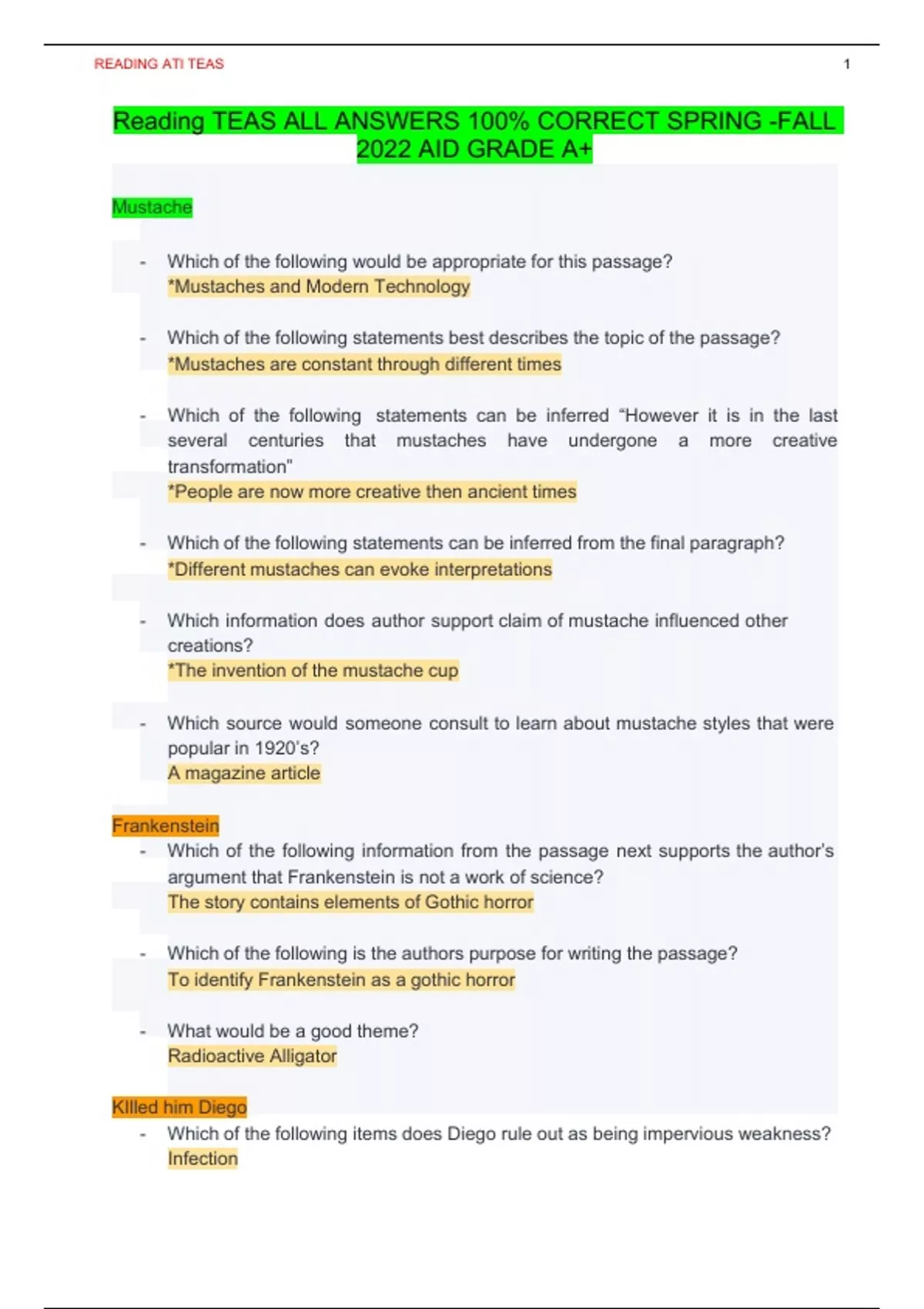 READING ATI TEAS 1

Reading TEAS ALL ANSWERS 100% CORRECT SPRING -FALL 2022 AID GRADE A+

Mustache

- Which of the following would be appropriate for this passage?
*Mustaches and Modern Technology

- Which of the following statements best describes the topic of the passage?
*Mustaches are constant through different times

- Which of the following statements can be inferred "However it is in the last several centuries that mustaches have undergone a more creative transformation"
*People are now more creative then ancient times

- Which of the following statements can be inferred from the final paragraph?
*Different mustaches can evoke interpretations

- Which information does author support claim of mustache influenced other creations?
*The invention of the mustache cup

- Which source would someone consult to learn about mustache styles that were popular in 1920's?
A magazine article

Frankenstein
- Which of the following information from the passage next supports the author's argument that Frankenstein is not a work of science?
The story contains elements of Gothic horror

- Which of the following is the authors purpose for writing the passage?
To identify Frankenstein as a gothic horror

- What would be a good theme?
Radioactive Alligator

KIlled him Diego
- Which of the following items does Diego rule out as being impervious weakness?
Infection